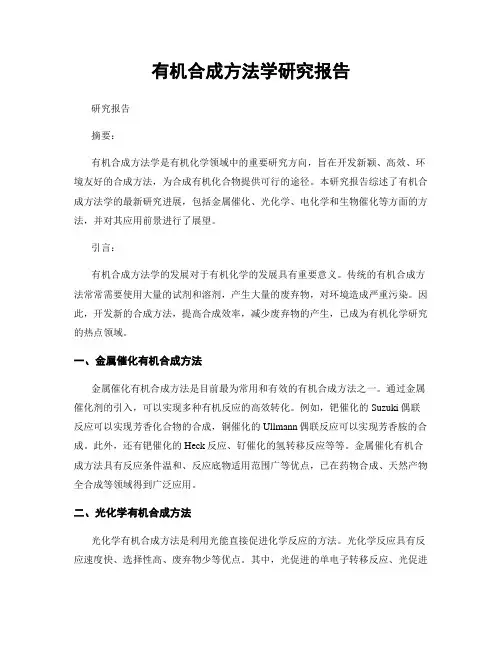 有机合成方法学研究报告

研究报告

摘要：

有机合成方法学是有机化学领域中的重要研究方向，旨在开发新颖、高效、环境友好的合成方法，为合成有机化合物提供可行的途径。本研究报告综述了有机合成方法学的最新研究进展，包括金属催化、光化学、电化学和生物催化等方面的方法，并对其应用前景进行了展望。

引言：

有机合成方法学的发展对于有机化学的发展具有重要意义。传统的有机合成方法常常需要使用大量的试剂和溶剂，产生大量的废弃物，对环境造成严重污染。因此，开发新的合成方法，提高合成效率，减少废弃物的产生，已成为有机化学研究的热点领域。

一、金属催化有机合成方法

金属催化有机合成方法是目前最为常用和有效的有机合成方法之一。通过金属催化剂的引入，可以实现多种有机反应的高效转化。例如，钯催化的 Suzuki 偶联反应可以实现芳香化合物的合成，铜催化的 Ullmann 偶联反应可以实现芳香胺的合成。此外，还有钯催化的 Heck 反应、钌催化的氢转移反应等等。金属催化有机合成方法具有反应条件温和、反应底物适用范围广等优点，已在药物合成、天然产物全合成等领域得到广泛应用。

二、光化学有机合成方法

光化学有机合成方法是利用光能直接促进化学反应的方法。光化学反应具有反应速度快、选择性高、废弃物少等优点。其中，光促进的单电子转移反应、光促进